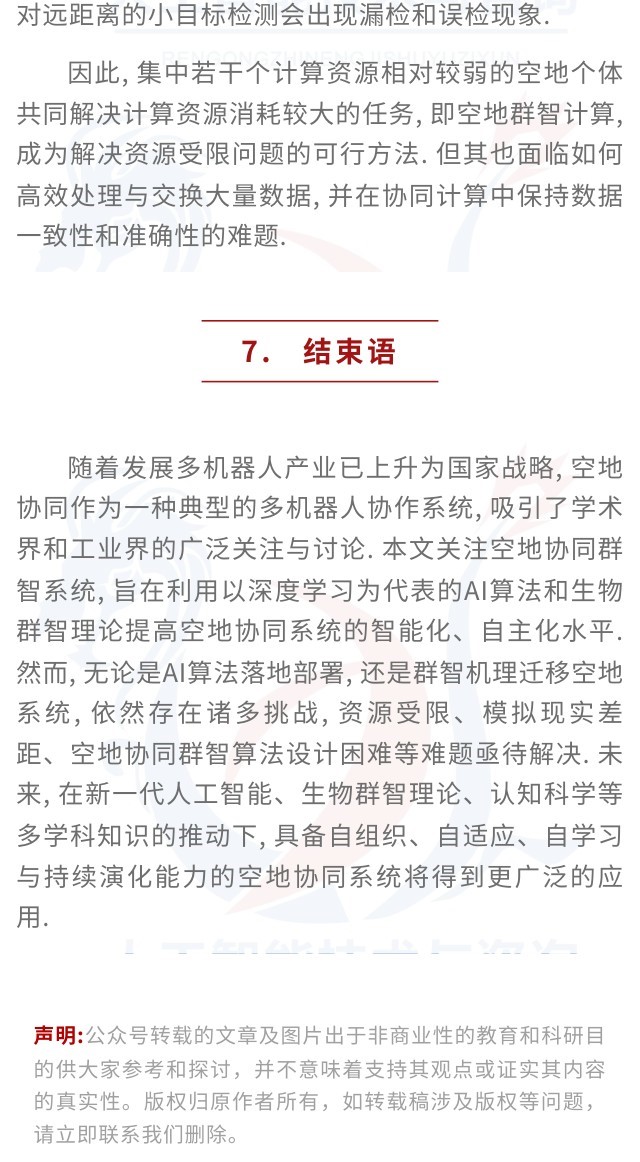 对远距离的小目标检测会出现漏检和误检现象.

因此, 集中若干个计算资源相对较弱的空地个体共同解决计算资源消耗较大的任务, 即空地群智计算, 成为解决资源受限问题的可行方法. 但其也面临如何高效处理与交换大量数据, 并在协同计算中保持数据一致性和准确性的难题.

7. 结束语

随着发展多机器人产业已上升为国家战略, 空地协同作为一种典型的多机器人协作系统, 吸引了学术界和工业界的广泛关注与讨论. 本文关注空地协同群智系统, 旨在利用以深度学习为代表的AI算法和生物群智理论提高空地协同系统的智能化、自主化水平. 然而, 无论是AI算法落地部署, 还是群智机理迁移空地系统, 依然存在诸多挑战, 资源受限、模拟现实差距、空地协同群智算法设计困难等难题亟待解决. 未来, 在新一代人工智能、生物群智理论、认知科学等多学科知识的推动下, 具备自组织、自适应、自学习与持续演化能力的空地协同系统将得到更广泛的应用.

声明:公众号转载的文章及图片出于非商业性的教育和科研目的供大家参考和探讨，并不意味着支持其观点或证实其内容的真实性。版权归原作者所有，如转载稿涉及版权等问题，请立即联系我们删除。